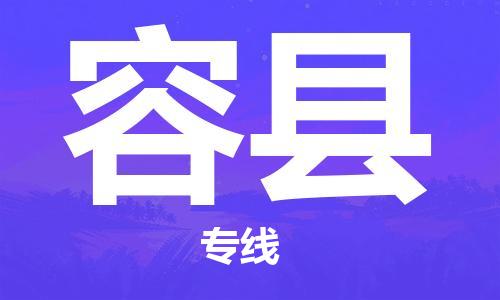 容县

专线